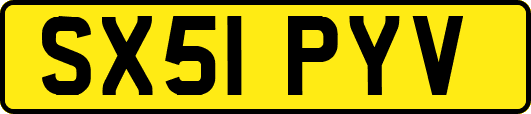 SX51 PYV